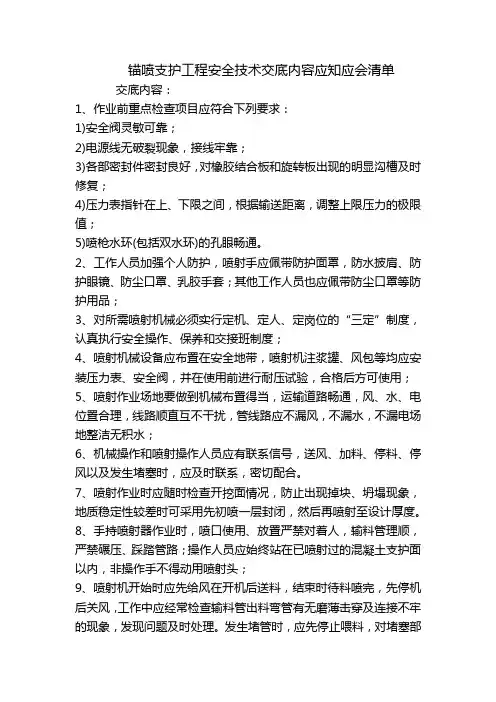 锚喷支护工程安全技术交底内容应知应会清单

交底内容：

1、作业前重点检查项目应符合下列要求：

1)安全阀灵敏可靠；

2)电源线无破裂现象，接线牢靠；

3)各部密封件密封良好，对橡胶结合板和旋转板出现的明显沟槽及时修复；

4)压力表指针在上、下限之间，根据输送距离，调整上限压力的极限值；

5)喷枪水环(包括双水环)的孔眼畅通。

2、工作人员加强个人防护，喷射手应佩带防护面罩，防水披肩、防护眼镜、防尘口罩、乳胶手套；其他工作人员也应佩带防尘口罩等防护用品；

3、对所需喷射机械必须实行定机、定人、定岗位的“三定”制度，认真执行安全操作、保养和交接班制度；

4、喷射机械设备应布置在安全地带，喷射机注浆罐、风包等均应安装压力表、安全阀，并在使用前进行耐压试验，合格后方可使用；

5、喷射作业场地要做到机械布置得当，运输道路畅通，风、水、电位置合理，线路顺直互不干扰，管线路应不漏风，不漏水，不漏电场地整洁无积水；

6、机械操作和喷射操作人员应有联系信号，送风、加料、停料、停风以及发生堵塞时，应及时联系，密切配合。

7、喷射作业时应随时检查开挖面情况，防止出现掉块、坍塌现象，地质稳定性较差时可采用先初喷一层封闭，然后再喷射至设计厚度。

8、手持喷射器作业时，喷口使用、放置严禁对着人，输料管理顺，严禁碾压、踩踏管路；操作人员应始终站在已喷射过的混凝土支护面以内，非操作手不得动用喷射头；

9、喷射机开始时应先给风在开机后送料，结束时待料喷完，先停机后关风，工作中应经常检查输料管出料弯管有无磨薄击穿及连接不牢的现象，发现问题及时处理。发生堵管时，应先停止喂料，对堵塞部